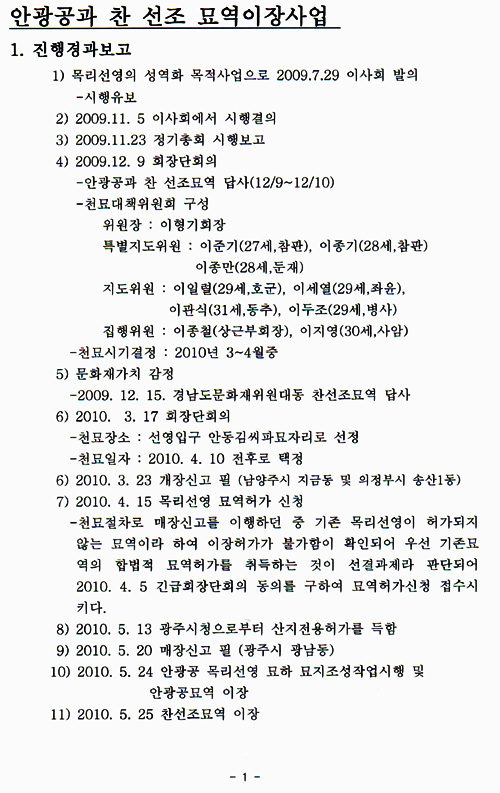 안광공과 찬 선조 묘역이장사업

1. 진행경과보고

1) 목리선영의 성역화 목적사업으로 2009.7.29 이사회 발의
-시행유보

2) 2009.11. 5 이사회에서 시행결의

3) 2009.11.23 정기총회 시행보고

4) 2009.12. 9 회장단회의
-안광공과 찬 선조묘역 답사(12/9~12/10)
-천묘대책위원회 구성
위원장 : 이형기회장
특별지도위원 : 이준기(27세,참판), 이종기(28세,참판)
이종만(28세,둔재)
지도위원 : 이일렬(29세,호군), 이세열(29세,좌윤),
이관식(31세,동추), 이두조(29세,병사)
집행위원 : 이종철(상근부회장), 이지영(30세,사암)
-천묘시기결정 : 2010년 3~4월중

5) 문화재가치 감정
-2009. 12. 15. 경남도문화재위원대동 찬선조묘역 답사

6) 2010. 3. 17 회장단회의
-천묘장소 : 선영입구 안동김씨파묘자리로 선정
-천묘일자 : 2010. 4. 10 전후로 택정

6) 2010. 3. 23 개장신고 필 (남양주시 지금동 및 의정부시 송산1동)

7) 2010. 4. 15 목리선영 묘역허가 신청
-천묘절차로 매장신고를 이행하던 중 기존 목리선영이 허가되지 않는 묘역이라 하여 이장허가가 불가함이 확인되어 우선 기존묘역의 합법적 묘역허가를 취득하는 것이 선결과제라 판단되어 2010. 4. 5 긴급회장단회의 동의를 구하여 묘역허가신청 접수시키다.

8) 2010. 5. 13 광주시청으로부터 산지전용허가를 득함

9) 2010. 5. 20 매장신고 필 (광주시 광남동)

10) 2010. 5. 24 안광공 목리선영 묘하 묘지조성작업시행 및
안광공묘역 이장

11) 2010. 5. 25 찬선조묘역 이장

- 1 -